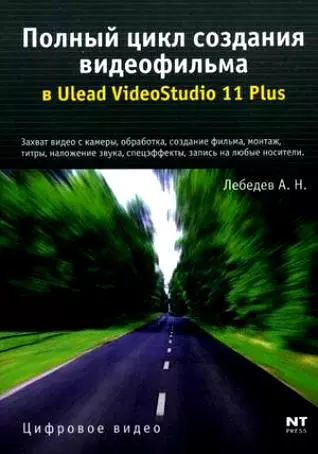 Полный цикл создания видеофильма
в Ulead VideoStudio 11 Plus

Захват видео с камеры, обработка, создание фильма, монтаж, титры, наложение звука, спецэффекты, запись на любые носители.

Лебедев А. Н.

Цифровое видео

NT PRESS